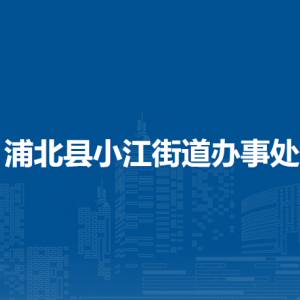 浦北县小江街道办事处